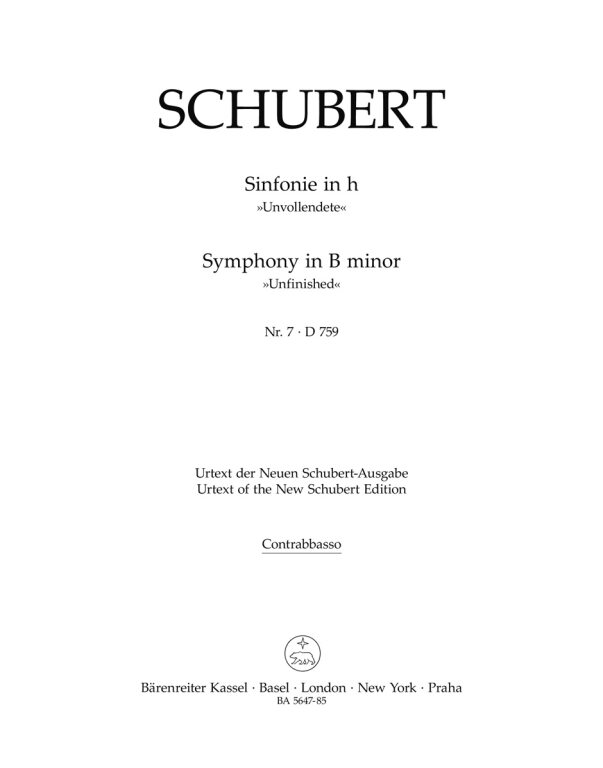 SCHUBERT

Sinfonie in h
»Unvollendete«

Symphony in B minor
»Unfinished«

Nr. 7 · D 759

Urtext der Neuen Schubert-Ausgabe
Urtext of the New Schubert Edition

Contrabbasso

Bärenreiter Kassel · Basel · London · New York · Praha
BA 5647-85